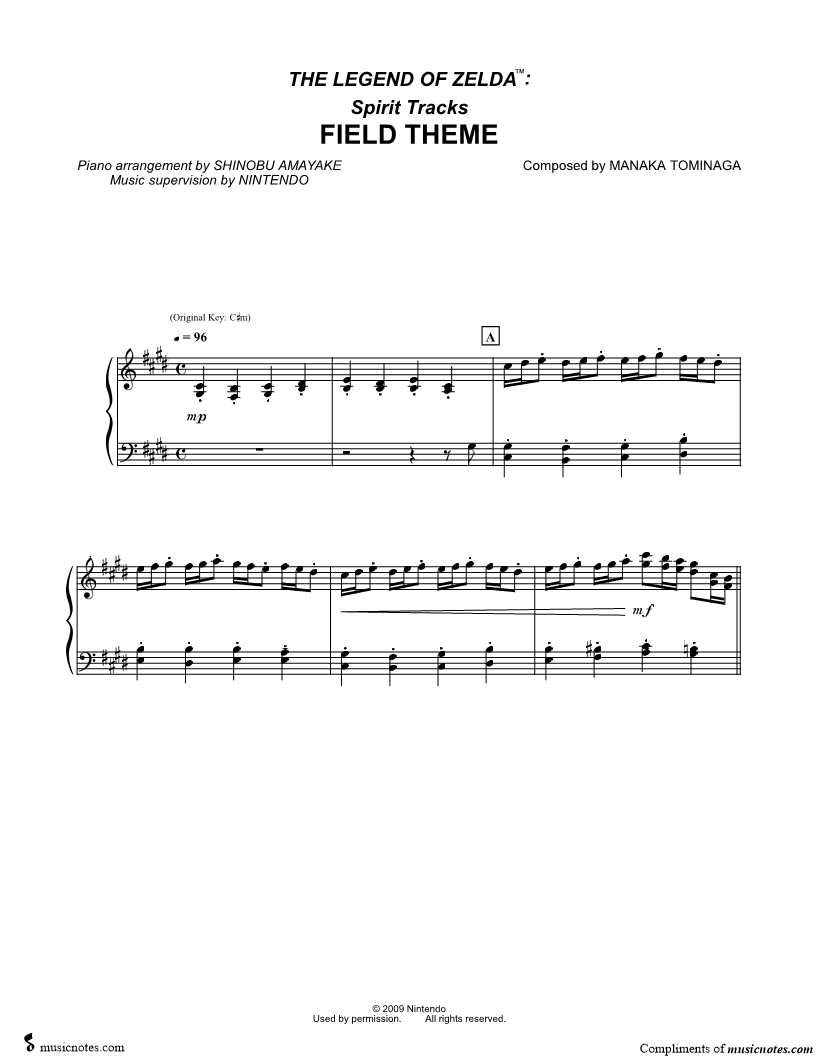 THE LEGEND OF ZELDA™:
Spirit Tracks
FIELD THEME

Piano arrangement by SHINOBU AMAYAKE
Music supervision by NINTENDO

Composed by MANAKA TOMINAGA

(Original Key: C♯m)

♩ = 96

A

mp

mf

© 2009 Nintendo
Used by permission. All rights reserved.

musicnotes.com

Compliments of musicnotes.com